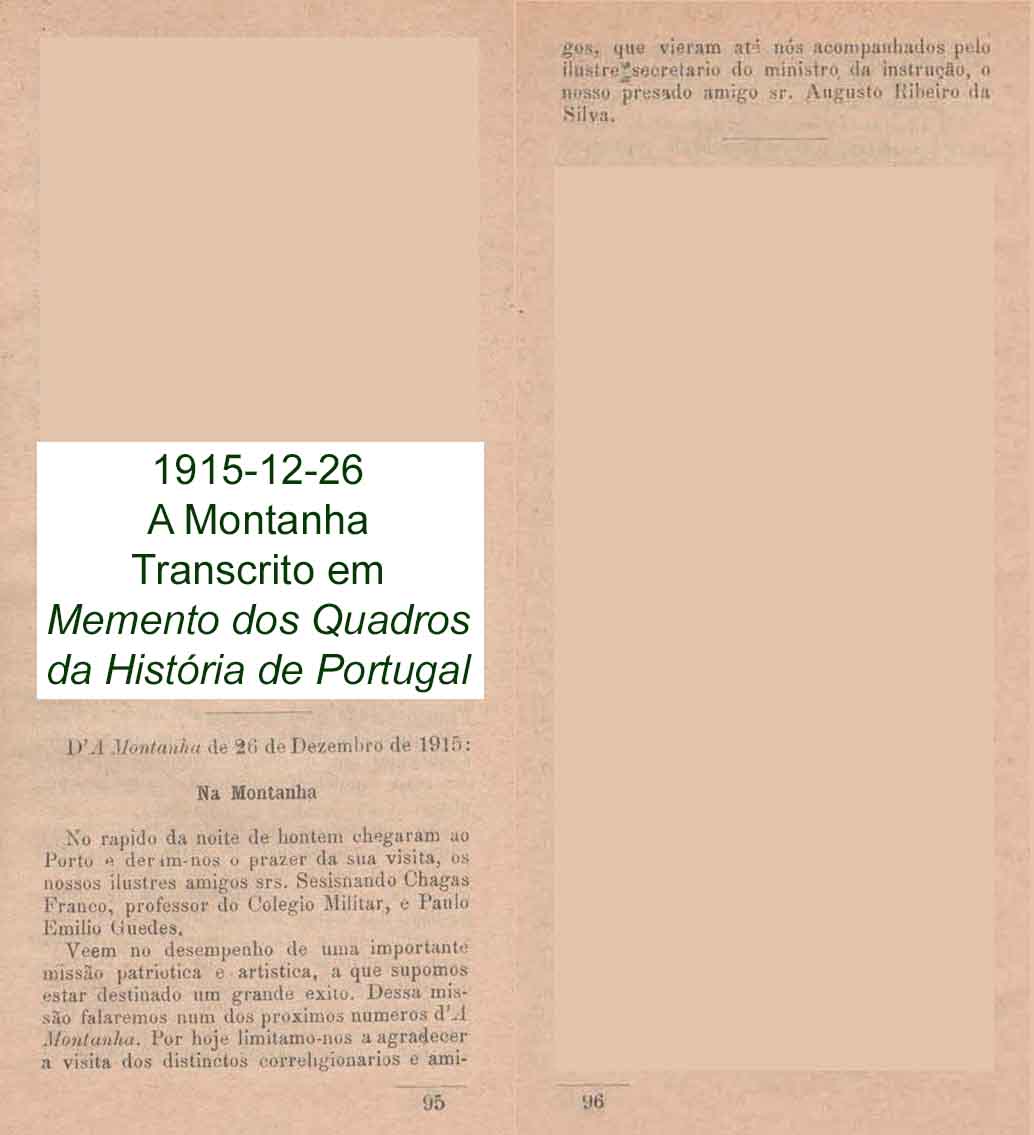 1915-12-26
A Montanha
Transcrito em
Memento dos Quadros
da História de Portugal

D'A Montanha de 26 de Dezembro de 1915:

Na Montanha

No rapido da noite de hontem chegaram ao Porto e deram-nos o prazer da sua visita, os nossos ilustres amigos srs. Sesisnando Chagas Franco, professor do Colegio Militar, e Paulo Emilio Guedes.

Veem no desempenho de uma importante missão patriotica e artistica, a que supomos estar destinado um grande exito. Dessa missão falaremos num dos proximos numeros d'A Montanha. Por hoje limitamo-nos a agradecer a visita dos distinctos correligionarios e amigos, que vieram até nós acompanhados pelo ilustre secretario do ministro da instrução, o nosso presado amigo sr. Augusto Ribeiro da Silva.

95

96